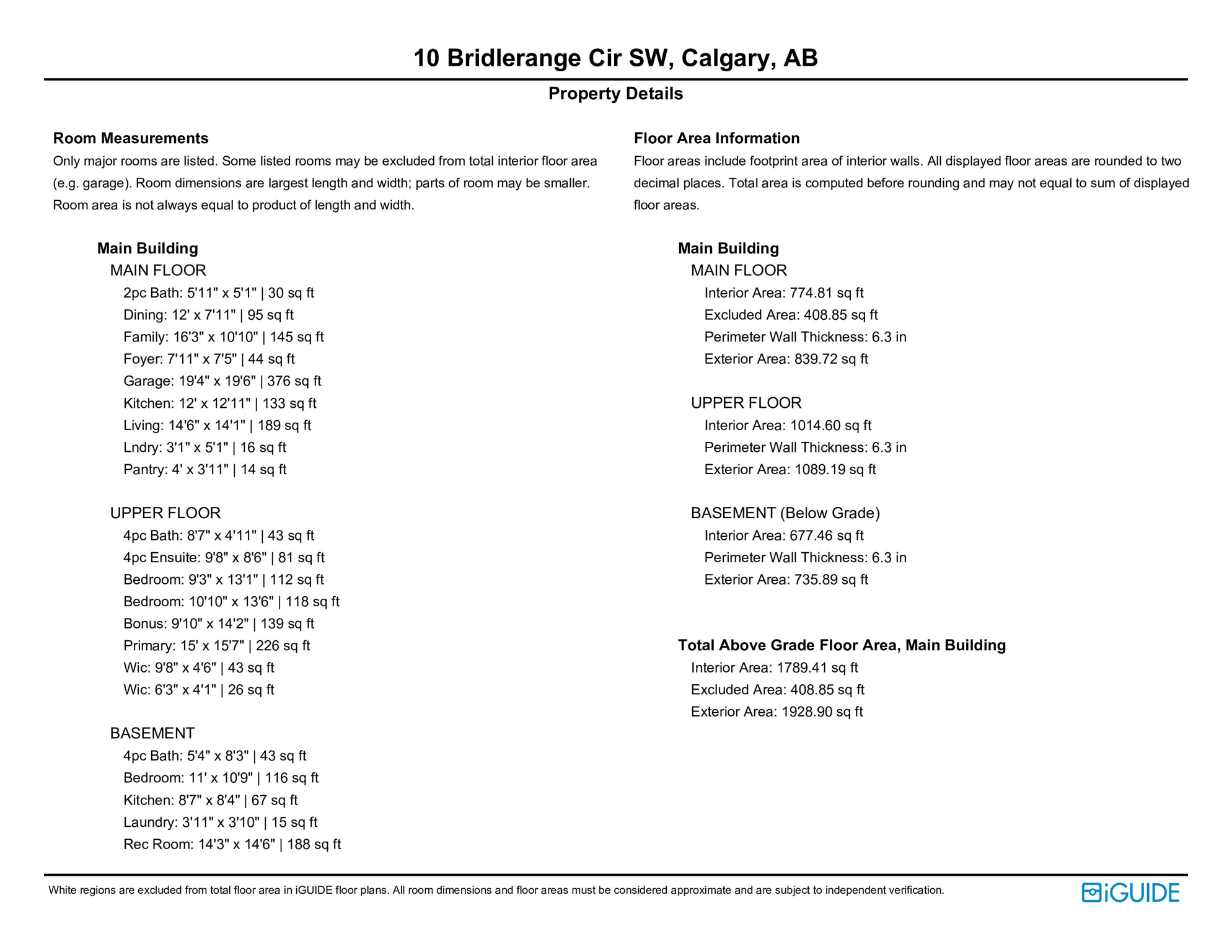 10 Bridlerange Cir SW, Calgary, AB

Property Details

Room Measurements

Only major rooms are listed. Some listed rooms may be excluded from total interior floor area (e.g. garage). Room dimensions are largest length and width; parts of room may be smaller. Room area is not always equal to product of length and width.

Main Building

MAIN FLOOR

2pc Bath: 5'11" x 5'1" | 30 sq ft
Dining: 12' x 7'11" | 95 sq ft
Family: 16'3" x 10'10" | 145 sq ft
Foyer: 7'11" x 7'5" | 44 sq ft
Garage: 19'4" x 19'6" | 376 sq ft
Kitchen: 12' x 12'11" | 133 sq ft
Living: 14'6" x 14'1" | 189 sq ft
Lndry: 3'1" x 5'1" | 16 sq ft
Pantry: 4' x 3'11" | 14 sq ft

UPPER FLOOR

4pc Bath: 8'7" x 4'11" | 43 sq ft
4pc Ensuite: 9'8" x 8'6" | 81 sq ft
Bedroom: 9'3" x 13'1" | 112 sq ft
Bedroom: 10'10" x 13'6" | 118 sq ft
Bonus: 9'10" x 14'2" | 139 sq ft
Primary: 15' x 15'7" | 226 sq ft
Wic: 9'8" x 4'6" | 43 sq ft
Wic: 6'3" x 4'1" | 26 sq ft

BASEMENT

4pc Bath: 5'4" x 8'3" | 43 sq ft
Bedroom: 11' x 10'9" | 116 sq ft
Kitchen: 8'7" x 8'4" | 67 sq ft
Laundry: 3'11" x 3'10" | 15 sq ft
Rec Room: 14'3" x 14'6" | 188 sq ft

Floor Area Information

Floor areas include footprint area of interior walls. All displayed floor areas are rounded to two decimal places. Total area is computed before rounding and may not equal to sum of displayed floor areas.

Main Building

MAIN FLOOR

Interior Area: 774.81 sq ft
Excluded Area: 408.85 sq ft
Perimeter Wall Thickness: 6.3 in
Exterior Area: 839.72 sq ft

UPPER FLOOR

Interior Area: 1014.60 sq ft
Perimeter Wall Thickness: 6.3 in
Exterior Area: 1089.19 sq ft

BASEMENT (Below Grade)

Interior Area: 677.46 sq ft
Perimeter Wall Thickness: 6.3 in
Exterior Area: 735.89 sq ft

Total Above Grade Floor Area, Main Building

Interior Area: 1789.41 sq ft
Excluded Area: 408.85 sq ft
Exterior Area: 1928.90 sq ft

White regions are excluded from total floor area in iGUIDE floor plans. All room dimensions and floor areas must be considered approximate and are subject to independent verification.

iGUIDE